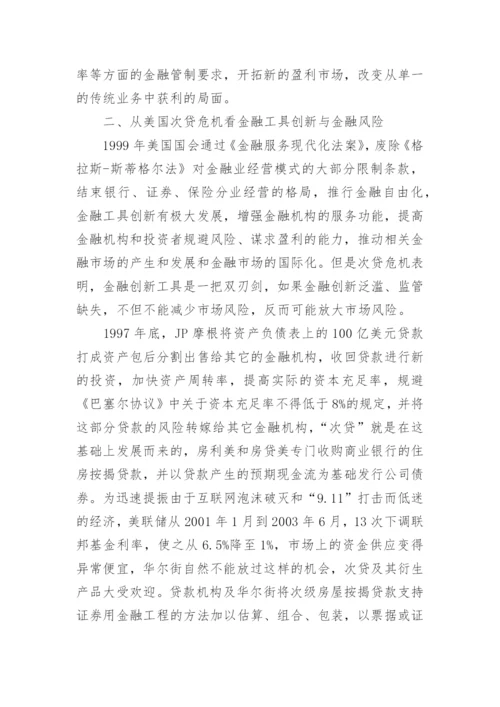 率等方面的金融管制要求，开拓新的盈利市场，改变从单一的传统业务中获利的局面。

二、从美国次贷危机看金融工具创新与金融风险

1999 年美国国会通过《金融服务现代化法案》，废除《格拉斯-斯蒂格尔法》对金融业经营模式的大部分限制条款，结束银行、证券、保险分业经营的格局，推行金融自由化，金融工具创新有极大发展，增强金融机构的服务功能，提高金融机构和投资者规避风险、谋求盈利的能力，推动相关金融市场的产生和发展和金融市场的国际化。但是次贷危机表明，金融创新工具是一把双刃剑，如果金融创新泛滥、监管缺失，不但不能减少市场风险，反而可能放大市场风险。

1997 年底，JP 摩根将资产负债表上的 100 亿美元贷款打成资产包后分割出售给其它的金融机构，收回贷款进行新的投资，加快资产周转率，提高实际的资本充足率，规避《巴塞尔协议》中关于资本充足率不得低于 8%的规定，并将这部分贷款的风险转嫁给其它金融机构，“次贷”就是在这基础上发展而来的，房利美和房贷美专门收购商业银行的住房按揭贷款，并以贷款产生的预期现金流为基础发行公司债券。为迅速提振由于互联网泡沫破灭和“9.11”打击而低迷的经济，美联储从 2001 年 1 月到 2003 年 6 月，13 次下调联邦基金利率，使之从 6.5%降至 1%，市场上的资金供应变得异常便宜，华尔街自然不能放过这样的机会，次贷及其衍生产品大受欢迎。贷款机构及华尔街将次级房屋按揭贷款支持证券用金融工程的方法加以估算、组合、包装，以票据或证